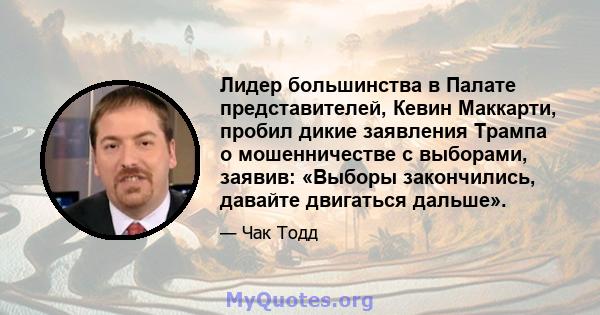 Лидер большинства в Палате представителей, Кевин Маккарти, пробил дикие заявления Трампа о мошенничестве с выборами, заявив: «Выборы закончились, давайте двигаться дальше».

— Чак Тодд

MyQuotes.org